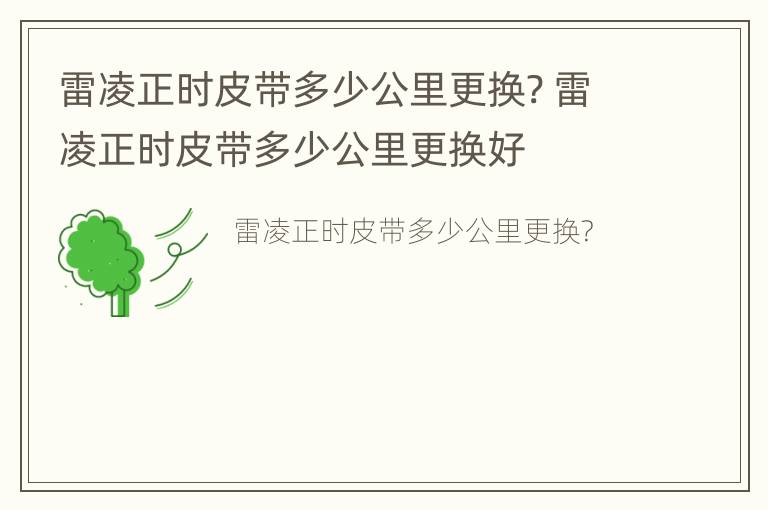 雷凌正时皮带多少公里更换? 雷凌正时皮带多少公里更换好

雷凌正时皮带多少公里更换?